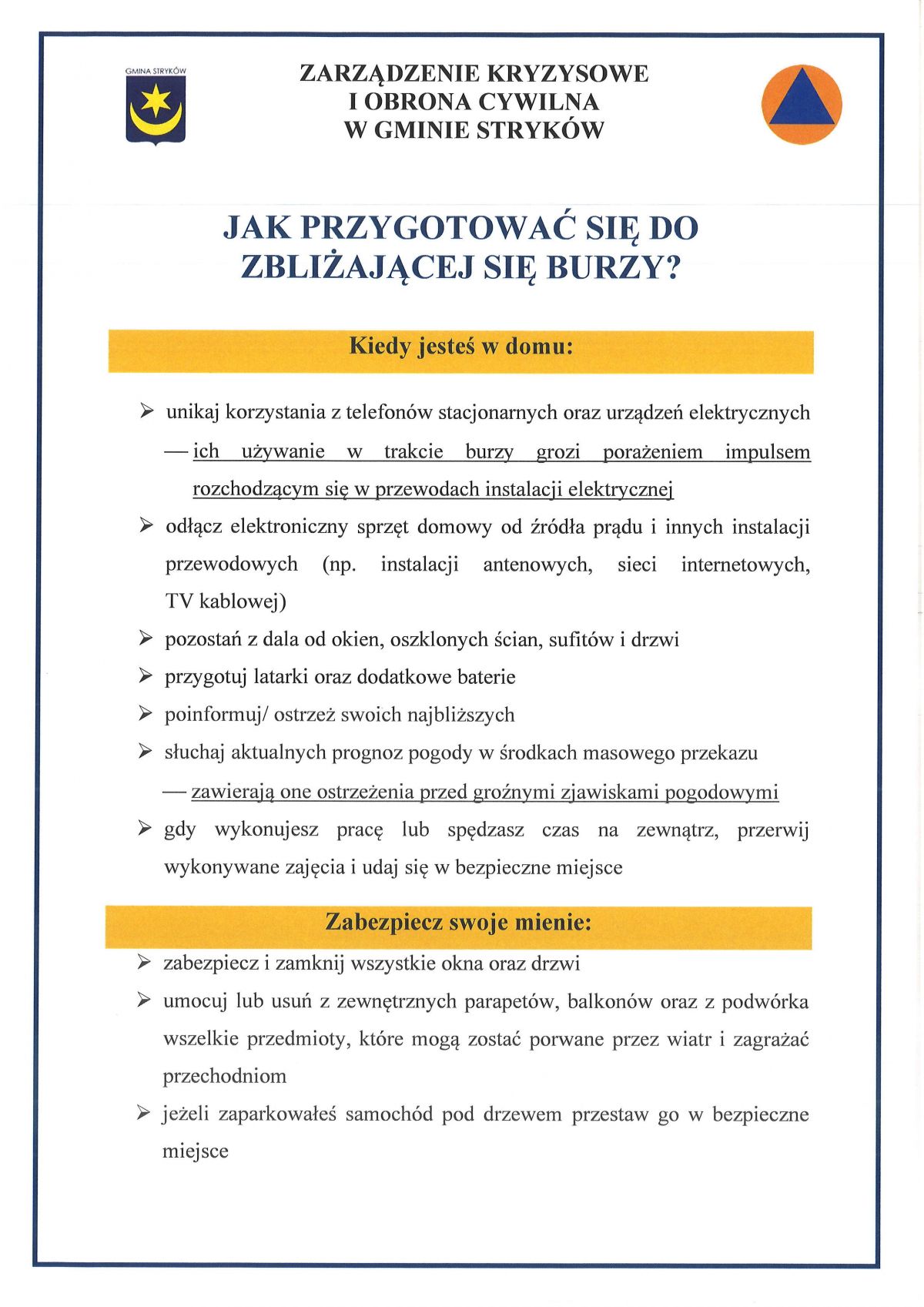 GMINA STRYKÓW

ZARZĄDZENIE KRYZYSOWE
I OBRONA CYWILNA
W GMINIE STRYKÓW

JAK PRZYGOTOWAĆ SIĘ DO ZBLIŻAJĄCEJ SIĘ BURZY?

Kiedy jesteś w domu:

➢ unikaj korzystania z telefonów stacjonarnych oraz urządzeń elektrycznych — ich używanie w trakcie burzy grozi porażeniem impulsem rozchodzącym się w przewodach instalacji elektrycznej
➢ odłącz elektroniczny sprzęt domowy od źródła prądu i innych instalacji przewodowych (np. instalacji antenowych, sieci internetowych, TV kablowej)
➢ pozostań z dala od okien, oszklonych ścian, sufitów i drzwi
➢ przygotuj latarki oraz dodatkowe baterie
➢ poinformuj/ ostrzeż swoich najbliższych
➢ słuchaj aktualnych prognoz pogody w środkach masowego przekazu — zawierają one ostrzeżenia przed groźnymi zjawiskami pogodowymi
➢ gdy wykonujesz pracę lub spędzasz czas na zewnątrz, przerwij wykonywane zajęcia i udaj się w bezpieczne miejsce

Zabezpiecz swoje mienie:

➢ zabezpiecz i zamknij wszystkie okna oraz drzwi
➢ umocuj lub usuń z zewnętrznych parapetów, balkonów oraz z podwórka wszelkie przedmioty, które mogą zostać porwane przez wiatr i zagrażać przechodniom
➢ jeżeli zaparkowałeś samochód pod drzewem przestaw go w bezpieczne miejsce